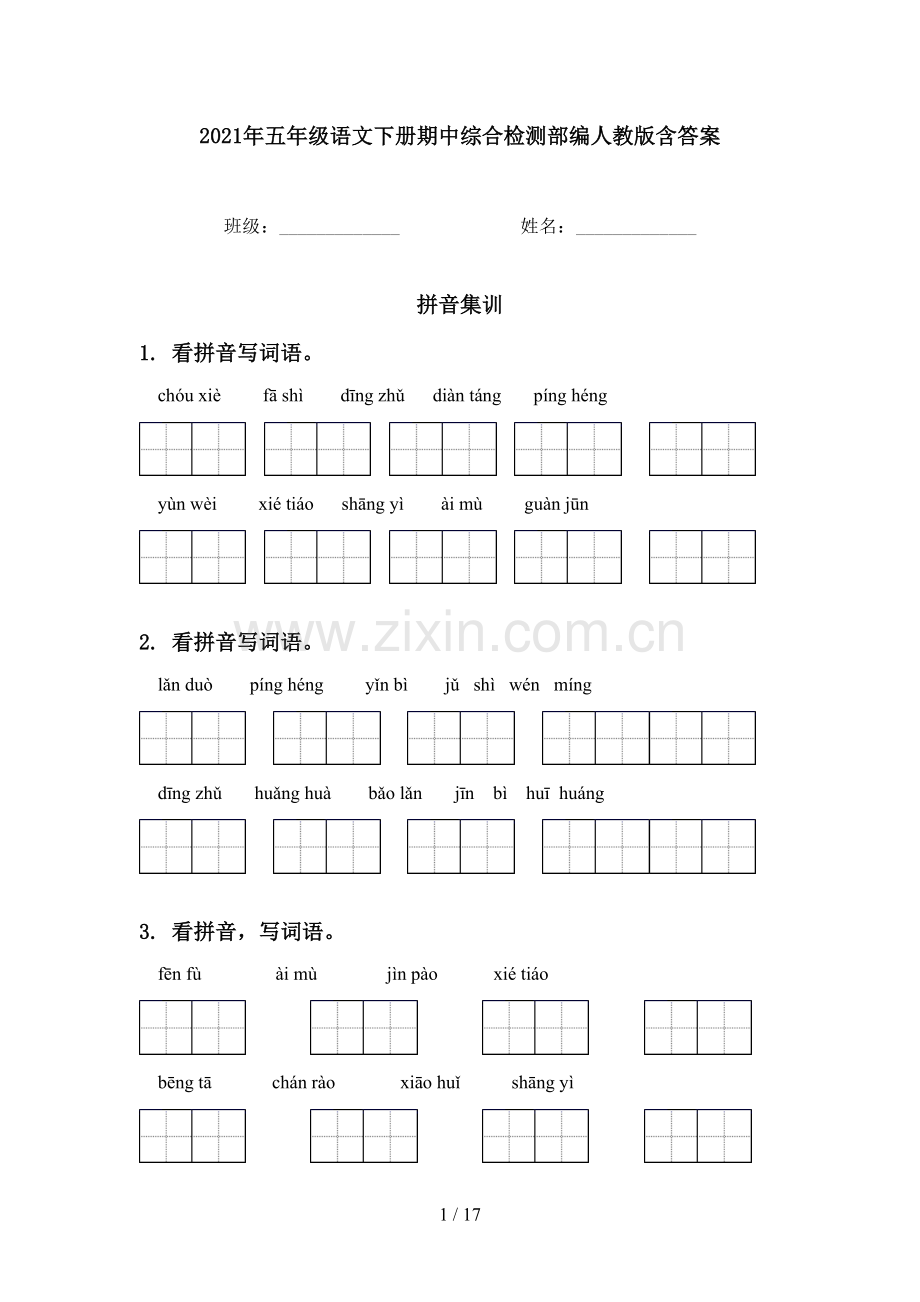 2021年五年级语文下册期中综合检测部编人教版含答案

班级：______________ 姓名：______________

拼音集训

1. 看拼音写词语。

chóu xiè fā shì dīng zhǔ diàn táng píng héng

yùn wèi xié tiáo shāng yì ài mù guàn jūn

www.zixin.com.cn

2. 看拼音写词语。

lǎn duò píng héng yǐn bì jǔ shì wén míng

dīng zhǔ huǎng huà bǎo lǎn jīn bì huī huáng

3. 看拼音，写词语。

fēn fù ài mù jìn pào xié tiáo

bēng tā chán rào xiāo huǐ shāng yì

1 / 17